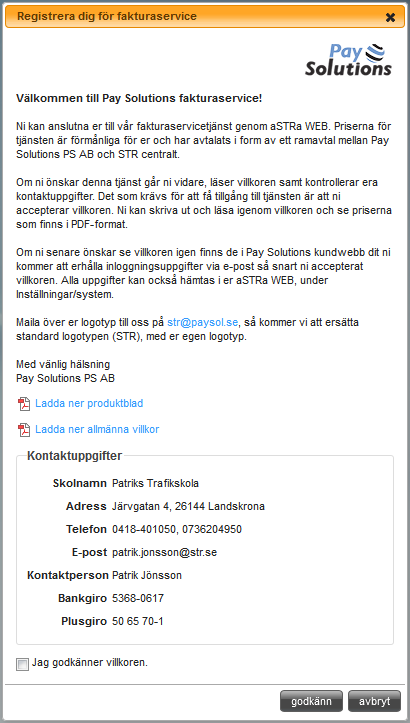 Registrera dig för fakturaservice

Pay Solutions

Välkommen till Pay Solutions fakturaservice!

Ni kan anslutna er till vår fakturaservicetjänst genom aSTRa WEB. Priserna för tjänsten är förmånliga för er och har avtalats i form av ett ramavtal mellan Pay Solutions PS AB och STR centralt.

Om ni önskar denna tjänst går ni vidare, läser villkoren samt kontrollerar era kontaktuppgifter. Det som krävs för att få tillgång till tjänsten är att ni accepterar villkoren. Ni kan skriva ut och läsa igenom villkoren och se priserna som finns i PDF-format.

Om ni senare önskar se villkoren igen finns de i Pay Solutions kundwebb dit ni kommer att erhålla inloggningsuppgifter via e-post så snart ni accepterat villkoren. Alla uppgifter kan också hämtas i er aSTRa WEB, under Inställningar/system.

Maila över er logotyp till oss på str@paysol.se, så kommer vi att ersätta standard logotypen (STR), med er egen logotyp.

Med vänlig hälsning
Pay Solutions PS AB

Ladda ner produktblad

Ladda ner allmänna villkor

Kontaktuppgifter

| | |
|---|---|
| Skolnamn | Patriks Trafikskola |
| Adress | Järvgatan 4, 26144 Landskrona |
| Telefon | 0418-401050, 0736204950 |
| E-post | patrik.jonsson@str.se |
| Kontaktperson | Patrik Jönsson |
| Bankgiro | 5368-0617 |
| Plusgiro | 50 65 70-1 |

Jag godkänner villkoren.

godkänn avbryt